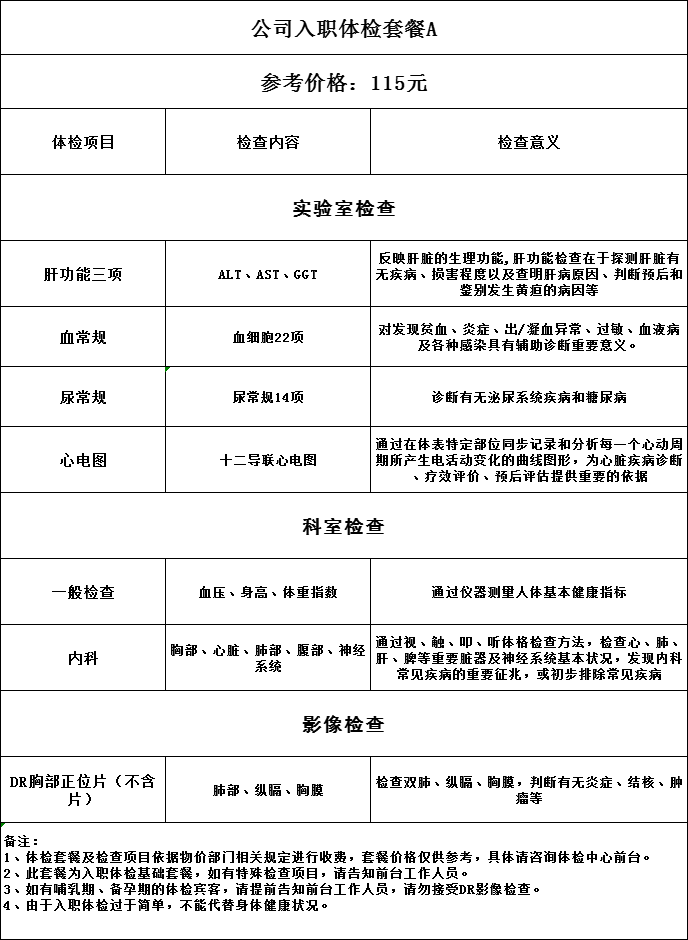 公司入职体检套餐A

参考价格：115元

| 体检项目 | 检查内容 | 检查意义 |
|---|---|---|
| 实验室检查 | | |
| 肝功能三项 | ALT、AST、GGT | 反映肝脏的生理功能，肝功能检查在于探测肝脏有无疾病、损害程度以及查明肝病原因、判断预后和鉴别发生黄疸的病因等 |
| 血常规 | 血细胞22项 | 对发现贫血、炎症、出/凝血异常、过敏、血液病及各种感染具有辅助诊断重要意义。 |
| 尿常规 | 尿常规14项 | 诊断有无泌尿系统疾病和糖尿病 |
| 心电图 | 十二导联心电图 | 通过在体表特定部位同步记录和分析每一个心动周期所产生电活动变化的曲线图形，为心脏疾病诊断、疗效评价、预后评估提供重要的依据 |
| 科室检查 | | |
| 一般检查 | 血压、身高、体重指数 | 通过仪器测量人体基本健康指标 |
| 内科 | 胸部、心脏、肺部、腹部、神经系统 | 通过视、触、叩、听体格检查方法，检查心、肺、肝、脾等重要脏器及神经系统基本状况，发现内科常见疾病的重要征兆，或初步排除常见疾病 |
| 影像检查 | | |
| DR胸部正位片（不含片） | 肺部、纵膈、胸膜 | 检查双肺、纵膈、胸膜，判断有无炎症、结核、肿瘤等 |

备注：
1、体检套餐及检查项目依据物价部门相关规定进行收费，套餐价格仅供参考，具体请咨询体检中心前台。
2、此套餐为入职体检基础套餐，如有特殊检查项目，请告知前台工作人员。
3、如有哺乳期、备孕期的体检宾客，请提前告知前台工作人员，请勿接受DR影像检查。
4、由于入职体检过于简单，不能代替身体健康状况。